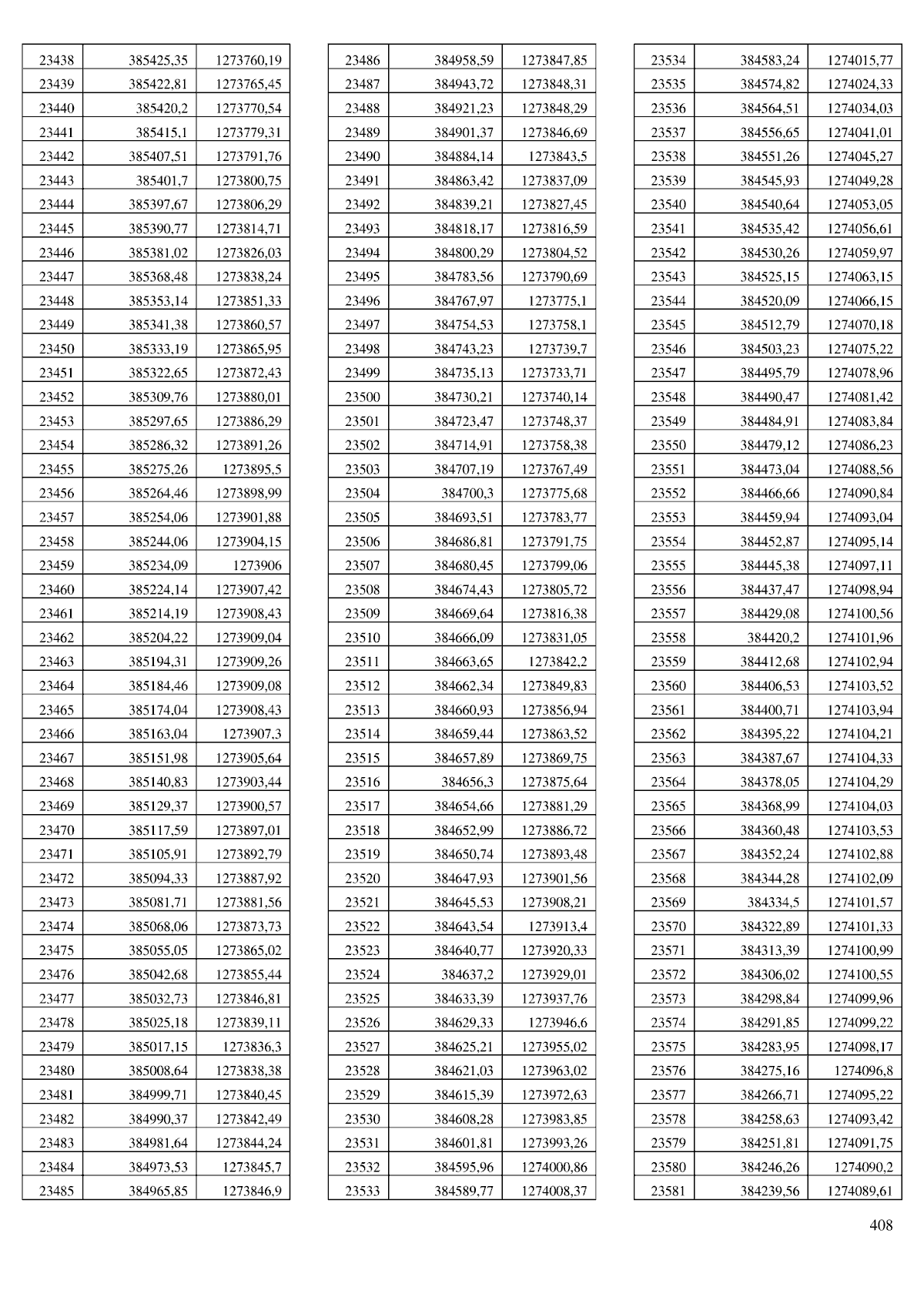 | 23438 | 385425,35 | 1273760,19 |
|---|---|---|
| 23439 | 385422,81 | 1273765,45 |
| 23440 | 385420,2 | 1273770,54 |
| 23441 | 385415,1 | 1273779,31 |
| 23442 | 385407,51 | 1273791,76 |
| 23443 | 385401,7 | 1273800,75 |
| 23444 | 385397,67 | 1273806,29 |
| 23445 | 385390,77 | 1273814,71 |
| 23446 | 385381,02 | 1273826,03 |
| 23447 | 385368,48 | 1273838,24 |
| 23448 | 385353,14 | 1273851,33 |
| 23449 | 385341,38 | 1273860,57 |
| 23450 | 385333,19 | 1273865,95 |
| 23451 | 385322,65 | 1273872,43 |
| 23452 | 385309,76 | 1273880,01 |
| 23453 | 385297,65 | 1273886,29 |
| 23454 | 385286,32 | 1273891,26 |
| 23455 | 385275,26 | 1273895,5 |
| 23456 | 385264,46 | 1273898,99 |
| 23457 | 385254,06 | 1273901,88 |
| 23458 | 385244,06 | 1273904,15 |
| 23459 | 385234,09 | 1273906 |
| 23460 | 385224,14 | 1273907,42 |
| 23461 | 385214,19 | 1273908,43 |
| 23462 | 385204,22 | 1273909,04 |
| 23463 | 385194,31 | 1273909,26 |
| 23464 | 385184,46 | 1273909,08 |
| 23465 | 385174,04 | 1273908,43 |
| 23466 | 385163,04 | 1273907,3 |
| 23467 | 385151,98 | 1273905,64 |
| 23468 | 385140,83 | 1273903,44 |
| 23469 | 385129,37 | 1273900,57 |
| 23470 | 385117,59 | 1273897,01 |
| 23471 | 385105,91 | 1273892,79 |
| 23472 | 385094,33 | 1273887,92 |
| 23473 | 385081,71 | 1273881,56 |
| 23474 | 385068,06 | 1273873,73 |
| 23475 | 385055,05 | 1273865,02 |
| 23476 | 385042,68 | 1273855,44 |
| 23477 | 385032,73 | 1273846,81 |
| 23478 | 385025,18 | 1273839,11 |
| 23479 | 385017,15 | 1273836,3 |
| 23480 | 385008,64 | 1273838,38 |
| 23481 | 384999,71 | 1273840,45 |
| 23482 | 384990,37 | 1273842,49 |
| 23483 | 384981,64 | 1273844,24 |
| 23484 | 384973,53 | 1273845,7 |
| 23485 | 384965,85 | 1273846,9 |

| 23486 | 384958,59 | 1273847,85 |
|---|---|---|
| 23487 | 384943,72 | 1273848,31 |
| 23488 | 384921,23 | 1273848,29 |
| 23489 | 384901,37 | 1273846,69 |
| 23490 | 384884,14 | 1273843,5 |
| 23491 | 384863,42 | 1273837,09 |
| 23492 | 384839,21 | 1273827,45 |
| 23493 | 384818,17 | 1273816,59 |
| 23494 | 384800,29 | 1273804,52 |
| 23495 | 384783,56 | 1273790,69 |
| 23496 | 384767,97 | 1273775,1 |
| 23497 | 384754,53 | 1273758,1 |
| 23498 | 384743,23 | 1273739,7 |
| 23499 | 384735,13 | 1273733,71 |
| 23500 | 384730,21 | 1273740,14 |
| 23501 | 384723,47 | 1273748,37 |
| 23502 | 384714,91 | 1273758,38 |
| 23503 | 384707,19 | 1273767,49 |
| 23504 | 384700,3 | 1273775,68 |
| 23505 | 384693,51 | 1273783,77 |
| 23506 | 384686,81 | 1273791,75 |
| 23507 | 384680,45 | 1273799,06 |
| 23508 | 384674,43 | 1273805,72 |
| 23509 | 384669,64 | 1273816,38 |
| 23510 | 384666,09 | 1273831,05 |
| 23511 | 384663,65 | 1273842,2 |
| 23512 | 384662,34 | 1273849,83 |
| 23513 | 384660,93 | 1273856,94 |
| 23514 | 384659,44 | 1273863,52 |
| 23515 | 384657,89 | 1273869,75 |
| 23516 | 384656,3 | 1273875,64 |
| 23517 | 384654,66 | 1273881,29 |
| 23518 | 384652,99 | 1273886,72 |
| 23519 | 384650,74 | 1273893,48 |
| 23520 | 384647,93 | 1273901,56 |
| 23521 | 384645,53 | 1273908,21 |
| 23522 | 384643,54 | 1273913,4 |
| 23523 | 384640,77 | 1273920,33 |
| 23524 | 384637,2 | 1273929,01 |
| 23525 | 384633,39 | 1273937,76 |
| 23526 | 384629,33 | 1273946,6 |
| 23527 | 384625,21 | 1273955,02 |
| 23528 | 384621,03 | 1273963,02 |
| 23529 | 384615,39 | 1273972,63 |
| 23530 | 384608,28 | 1273983,85 |
| 23531 | 384601,81 | 1273993,26 |
| 23532 | 384595,96 | 1274000,86 |
| 23533 | 384589,77 | 1274008,37 |

| 23534 | 384583,24 | 1274015,77 |
|---|---|---|
| 23535 | 384574,82 | 1274024,33 |
| 23536 | 384564,51 | 1274034,03 |
| 23537 | 384556,65 | 1274041,01 |
| 23538 | 384551,26 | 1274045,27 |
| 23539 | 384545,93 | 1274049,28 |
| 23540 | 384540,64 | 1274053,05 |
| 23541 | 384535,42 | 1274056,61 |
| 23542 | 384530,26 | 1274059,97 |
| 23543 | 384525,15 | 1274063,15 |
| 23544 | 384520,09 | 1274066,15 |
| 23545 | 384512,79 | 1274070,18 |
| 23546 | 384503,23 | 1274075,22 |
| 23547 | 384495,79 | 1274078,96 |
| 23548 | 384490,47 | 1274081,42 |
| 23549 | 384484,91 | 1274083,84 |
| 23550 | 384479,12 | 1274086,23 |
| 23551 | 384473,04 | 1274088,56 |
| 23552 | 384466,66 | 1274090,84 |
| 23553 | 384459,94 | 1274093,04 |
| 23554 | 384452,87 | 1274095,14 |
| 23555 | 384445,38 | 1274097,11 |
| 23556 | 384437,47 | 1274098,94 |
| 23557 | 384429,08 | 1274100,56 |
| 23558 | 384420,2 | 1274101,96 |
| 23559 | 384412,68 | 1274102,94 |
| 23560 | 384406,53 | 1274103,52 |
| 23561 | 384400,71 | 1274103,94 |
| 23562 | 384395,22 | 1274104,21 |
| 23563 | 384387,67 | 1274104,33 |
| 23564 | 384378,05 | 1274104,29 |
| 23565 | 384368,99 | 1274104,03 |
| 23566 | 384360,48 | 1274103,53 |
| 23567 | 384352,24 | 1274102,88 |
| 23568 | 384344,28 | 1274102,09 |
| 23569 | 384334,5 | 1274101,57 |
| 23570 | 384322,89 | 1274101,33 |
| 23571 | 384313,39 | 1274100,99 |
| 23572 | 384306,02 | 1274100,55 |
| 23573 | 384298,84 | 1274099,96 |
| 23574 | 384291,85 | 1274099,22 |
| 23575 | 384283,95 | 1274098,17 |
| 23576 | 384275,16 | 1274096,8 |
| 23577 | 384266,71 | 1274095,22 |
| 23578 | 384258,63 | 1274093,42 |
| 23579 | 384251,81 | 1274091,75 |
| 23580 | 384246,26 | 1274090,2 |
| 23581 | 384239,56 | 1274089,61 |

408